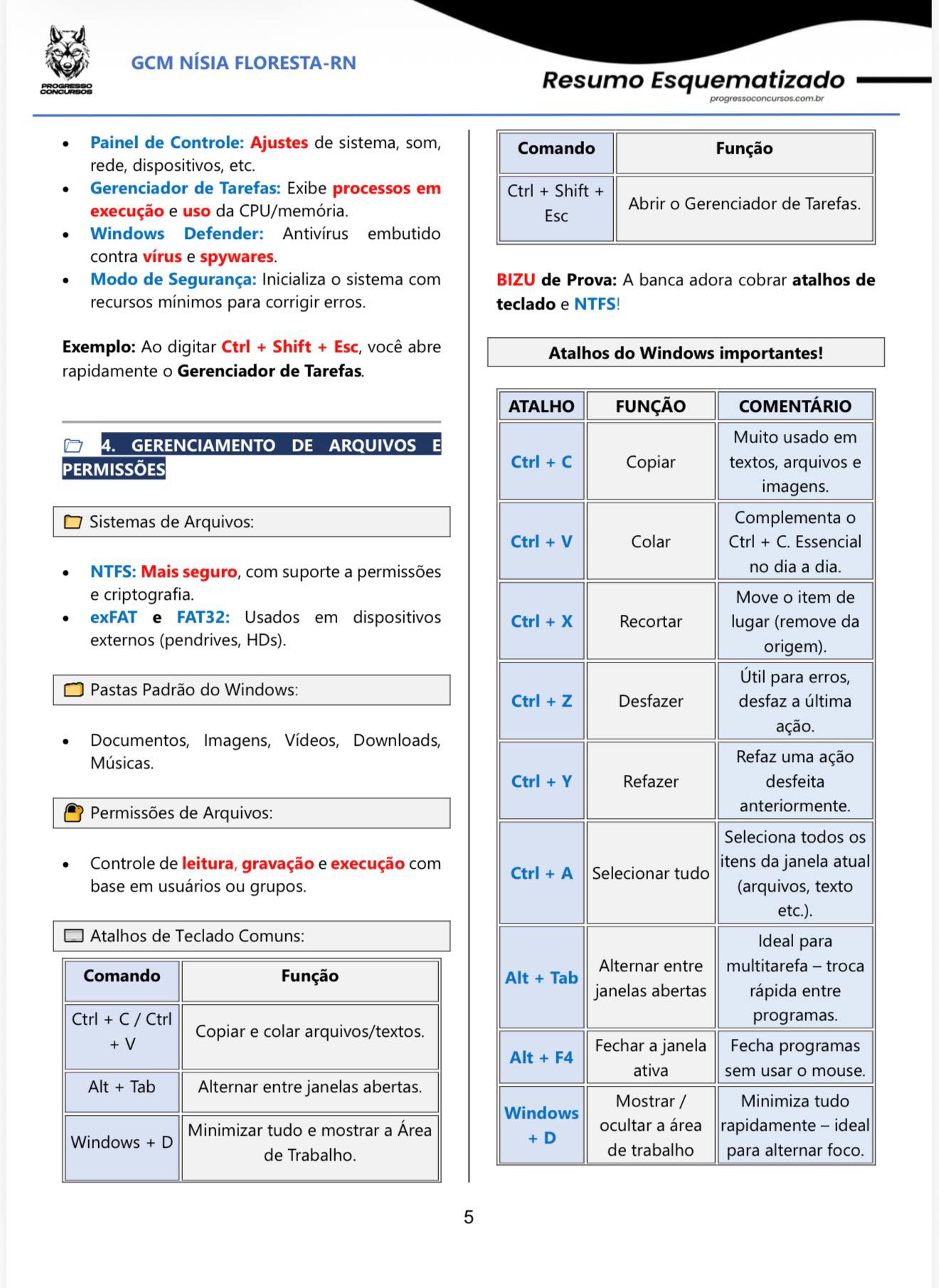 PROGRESSO CONCURSOS

GCM NÍSIA FLORESTA-RN

Resumo Esquematizado
progressoconcursos.com.br

• Painel de Controle: Ajustes de sistema, som, rede, dispositivos, etc.
• Gerenciador de Tarefas: Exibe processos em execução e uso da CPU/memória.
• Windows Defender: Antivírus embutido contra vírus e spywares.
• Modo de Segurança: Inicializa o sistema com recursos mínimos para corrigir erros.

Exemplo: Ao digitar Ctrl + Shift + Esc, você abre rapidamente o Gerenciador de Tarefas.

4. GERENCIAMENTO DE ARQUIVOS E PERMISSÕES

Sistemas de Arquivos:

• NTFS: Mais seguro, com suporte a permissões e criptografia.
• exFAT e FAT32: Usados em dispositivos externos (pendrives, HDs).

Pastas Padrão do Windows:

• Documentos, Imagens, Vídeos, Downloads, Músicas.

Permissões de Arquivos:

• Controle de leitura, gravação e execução com base em usuários ou grupos.

Atalhos de Teclado Comuns:

| Comando | Função |
|---|---|
| Ctrl + C / Ctrl + V | Copiar e colar arquivos/textos. |
| Alt + Tab | Alternar entre janelas abertas. |
| Windows + D | Minimizar tudo e mostrar a Área de Trabalho. |

| Comando | Função |
|---|---|
| Ctrl + Shift + Esc | Abrir o Gerenciador de Tarefas. |

BIZU de Prova: A banca adora cobrar atalhos de teclado e NTFS!

Atalhos do Windows importantes!

| ATALHO | FUNÇÃO | COMENTÁRIO |
|---|---|---|
| Ctrl + C | Copiar | Muito usado em textos, arquivos e imagens. |
| Ctrl + V | Colar | Complementa o Ctrl + C. Essencial no dia a dia. |
| Ctrl + X | Recortar | Move o item de lugar (remove da origem). |
| Ctrl + Z | Desfazer | Útil para erros, desfaz a última ação. |
| Ctrl + Y | Refazer | Refaz uma ação desfeita anteriormente. |
| Ctrl + A | Selecionar tudo | Seleciona todos os itens da janela atual (arquivos, texto etc.). |
| Alt + Tab | Alternar entre janelas abertas | Ideal para multitarefa – troca rápida entre programas. |
| Alt + F4 | Fechar a janela ativa | Fecha programas sem usar o mouse. |
| Windows + D | Mostrar / ocultar a área de trabalho | Minimiza tudo rapidamente – ideal para alternar foco. |

5